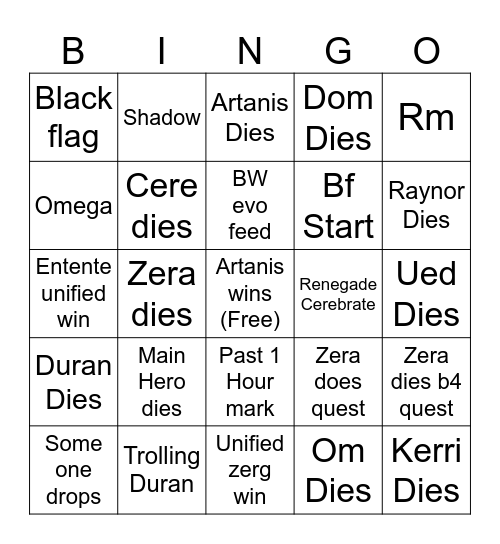 | B | I | N | G | O |
|---|---|---|---|---|
| Black flag | Shadow | Artanis Dies | Dom Dies | Rm |
| Omega | Cere dies | BW evo feed | Bf Start | Raynor Dies |
| Entente unified win | Zera dies | Artanis wins (Free) | Renegade Cerebrate | Ued Dies |
| Duran Dies | Main Hero dies | Past 1 Hour mark | Zera does quest | Zera dies b4 quest |
| Some one drops | Trolling Duran | Unified zerg win | Om Dies | Kerri Dies |